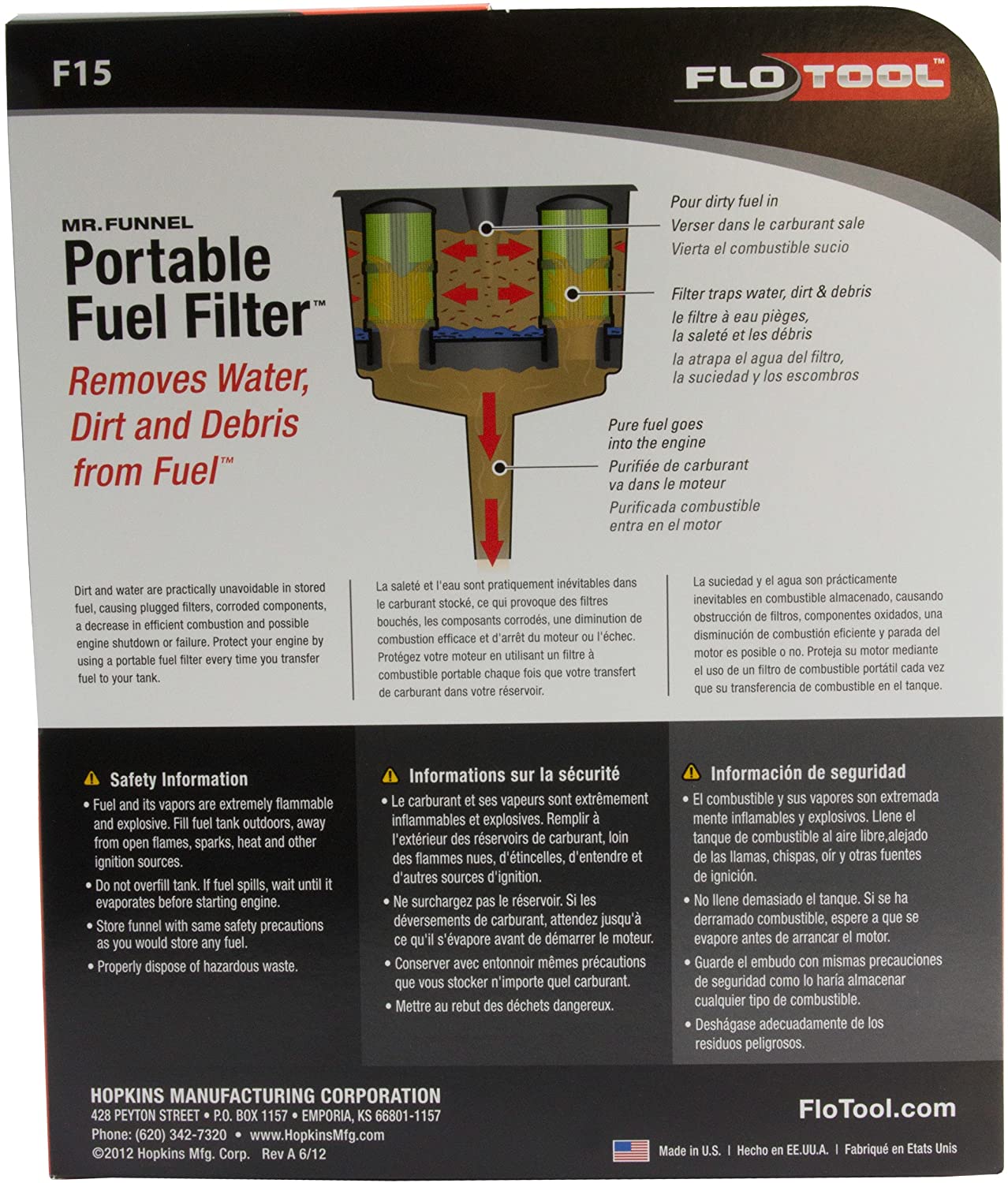 F15

FLOTOOL™

MR. FUNNEL
Portable Fuel Filter™

Removes Water, Dirt and Debris from Fuel™

Pour dirty fuel in
Verser dans le carburant sale
Vierta el combustible sucio

Filter traps water, dirt & debris
le filtre à eau pièges, la saleté et les débris
la atrapa el agua del filtro, la suciedad y los escombros

Pure fuel goes into the engine
Purifiée de carburant va dans le moteur
Purificada combustible entra en el motor

Dirt and water are practically unavoidable in stored fuel, causing plugged filters, corroded components, a decrease in efficient combustion and possible engine shutdown or failure. Protect your engine by using a portable fuel filter every time you transfer fuel to your tank.

La saleté et l'eau sont pratiquement inévitables dans le carburant stocké, ce qui provoque des filtres bouchés, les composants corrodés, une diminution de combustion efficace et d'arrêt du moteur ou l'échec. Protégez votre moteur en utilisant un filtre à combustible portable chaque fois que votre transfert de carburant dans votre réservoir.

La suciedad y el agua son prácticamente inevitables en combustible almacenado, causando obstrucción de filtros, componentes oxidados, una disminución de combustión eficiente y parada del motor es posible o no. Proteja su motor mediante el uso de un filtro de combustible portátil cada vez que su transferencia de combustible en el tanque.

Safety Information
• Fuel and its vapors are extremely flammable and explosive. Fill fuel tank outdoors, away from open flames, sparks, heat and other ignition sources.
• Do not overfill tank. If fuel spills, wait until it evaporates before starting engine.
• Store funnel with same safety precautions as you would store any fuel.
• Properly dispose of hazardous waste.

Informations sur la sécurité
• Le carburant et ses vapeurs sont extrêmement inflammables et explosives. Remplir à l'extérieur des réservoirs de carburant, loin des flammes nues, d'étincelles, d'entendre et d'autres sources d'ignition.
• Ne surchargez pas le réservoir. Si les déversements de carburant, attendez jusqu'à ce qu'il s'évapore avant de démarrer le moteur.
• Conserver avec entonnoir mêmes précautions que vous stocker n'importe quel carburant.
• Mettre au rebut des déchets dangereux.

Información de seguridad
• El combustible y sus vapores son extremada mente inflamables y explosivos. Llene el tanque de combustible al aire libre,alejado de las llamas, chispas, oír y otras fuentes de ignición.
• No llene demasiado el tanque. Si se ha derramado combustible, espere a que se evapore antes de arrancar el motor.
• Guarde el embudo con mismas precauciones de seguridad como lo haría almacenar cualquier tipo de combustible.
• Deshágase adecuadamente de los residuos peligrosos.

HOPKINS MANUFACTURING CORPORATION
428 PEYTON STREET • P.O. BOX 1157 • EMPORIA, KS 66801-1157
Phone: (620) 342-7320 • www.HopkinsMfg.com
©2012 Hopkins Mfg. Corp. Rev A 6/12

FloTool.com

Made in U.S. | Hecho en EE.UU.A. | Fabriqué en Etats Unis